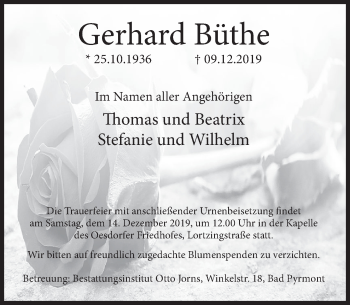 Gerhard Büthe

* 25.10.1936 † 09.12.2019

Im Namen aller Angehörigen

Thomas und Beatrix
Stefanie und Wilhelm

Die Trauerfeier mit anschließender Urnenbeisetzung findet am Samstag, dem 14. Dezember 2019, um 12.00 Uhr in der Kapelle des Oesdorfer Friedhofes, Lortzingstraße statt.

Wir bitten auf freundlich zugedachte Blumenspenden zu verzichten.

Betreuung: Bestattungsinstitut Otto Jorns, Winkelstr. 18, Bad Pyrmont